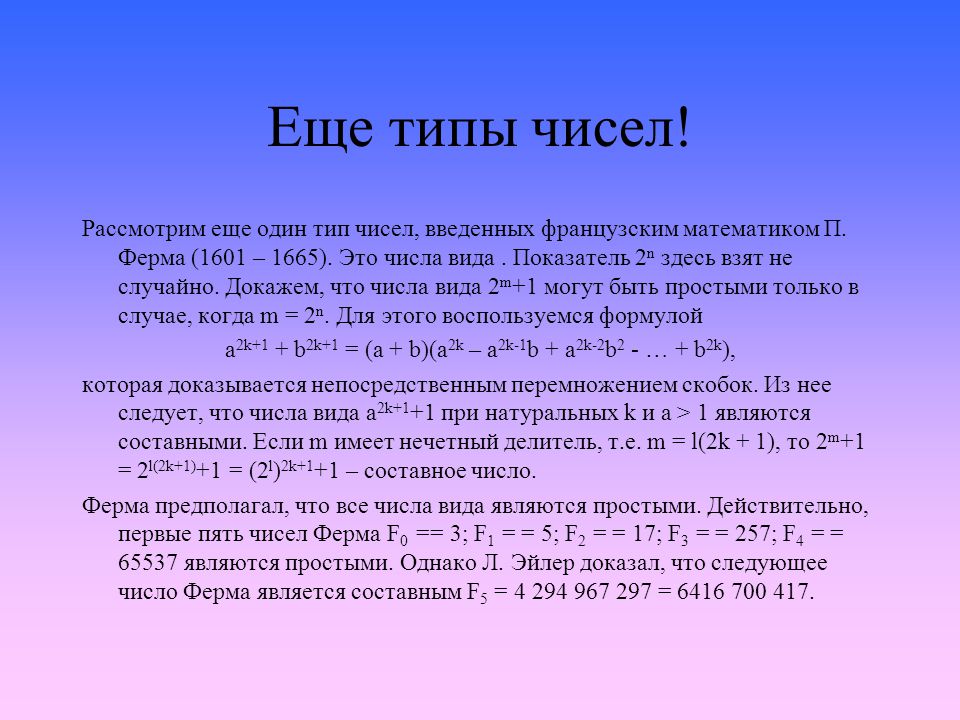 Еще типы чисел!

Рассмотрим еще один тип чисел, введенных французским математиком П. Ферма (1601 – 1665). Это числа вида . Показатель $2^n$ здесь взят не случайно. Докажем, что числа вида $2^m+1$ могут быть простыми только в случае, когда $m = 2^n$. Для этого воспользуемся формулой

$a^{2k+1} + b^{2k+1} = (a + b)(a^{2k} – a^{2k-1}b + a^{2k-2}b^2 - … + b^{2k})$,

которая доказывается непосредственным перемножением скобок. Из нее следует, что числа вида $a^{2k+1}+1$ при натуральных k и a > 1 являются составными. Если m имеет нечетный делитель, т.е. m = l(2k + 1), то $2^m+1 = 2^{l(2k+1)}+1 = (2^l)^{2k+1}+1$ – составное число.

Ферма предполагал, что все числа вида являются простыми. Действительно, первые пять чисел Ферма $F_0$ == 3; $F_1$ = = 5; $F_2$ = = 17; $F_3$ = = 257; $F_4$ = = 65537 являются простыми. Однако Л. Эйлер доказал, что следующее число Ферма является составным $F_5$ = 4 294 967 297 = 6416 700 417.